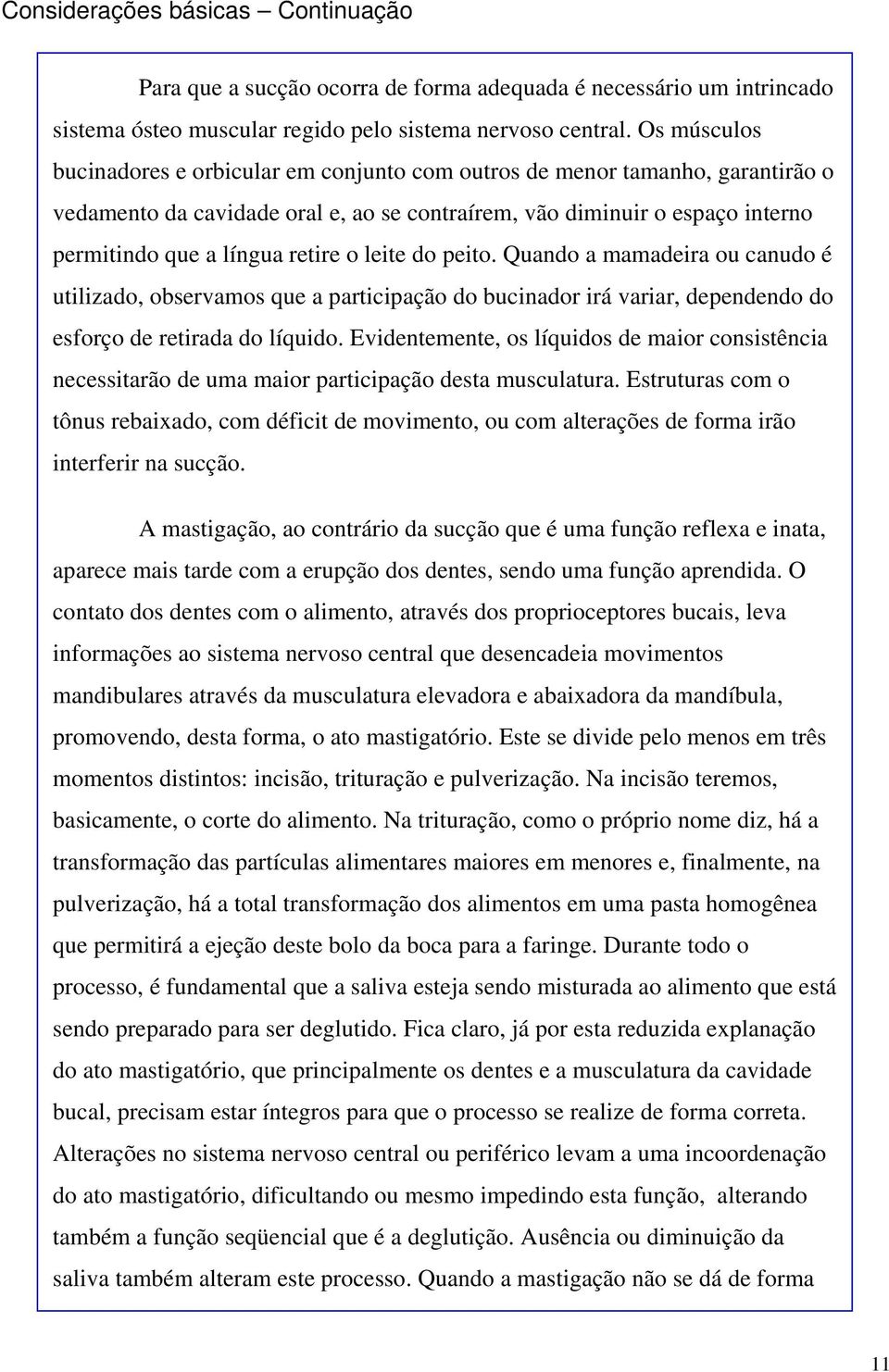 Considerações básicas – Continuação

Para que a sucção ocorra de forma adequada é necessário um intrincado sistema ósteo muscular regido pelo sistema nervoso central. Os músculos bucinadores e orbicular em conjunto com outros de menor tamanho, garantirão o vedamento da cavidade oral e, ao se contraírem, vão diminuir o espaço interno permitindo que a língua retire o leite do peito. Quando a mamadeira ou canudo é utilizado, observamos que a participação do bucinador irá variar, dependendo do esforço de retirada do líquido. Evidentemente, os líquidos de maior consistência necessitarão de uma maior participação desta musculatura. Estruturas com o tônus rebaixado, com déficit de movimento, ou com alterações de forma irão interferir na sucção.

A mastigação, ao contrário da sucção que é uma função reflexa e inata, aparece mais tarde com a erupção dos dentes, sendo uma função aprendida. O contato dos dentes com o alimento, através dos proprioceptores bucais, leva informações ao sistema nervoso central que desencadeia movimentos mandibulares através da musculatura elevadora e abaixadora da mandíbula, promovendo, desta forma, o ato mastigatório. Este se divide pelo menos em três momentos distintos: incisão, trituração e pulverização. Na incisão teremos, basicamente, o corte do alimento. Na trituração, como o próprio nome diz, há a transformação das partículas alimentares maiores em menores e, finalmente, na pulverização, há a total transformação dos alimentos em uma pasta homogênea que permitirá a ejeção deste bolo da boca para a faringe. Durante todo o processo, é fundamental que a saliva esteja sendo misturada ao alimento que está sendo preparado para ser deglutido. Fica claro, já por esta reduzida explanação do ato mastigatório, que principalmente os dentes e a musculatura da cavidade bucal, precisam estar íntegros para que o processo se realize de forma correta. Alterações no sistema nervoso central ou periférico levam a uma incoordenação do ato mastigatório, dificultando ou mesmo impedindo esta função, alterando também a função seqüencial que é a deglutição. Ausência ou diminuição da saliva também alteram este processo. Quando a mastigação não se dá de forma

11